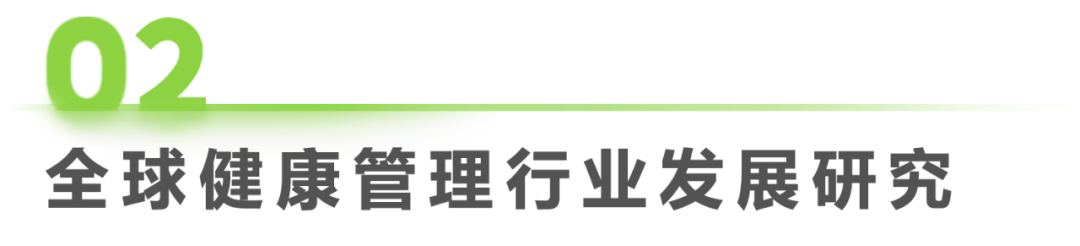 02

全球健康管理行业发展研究